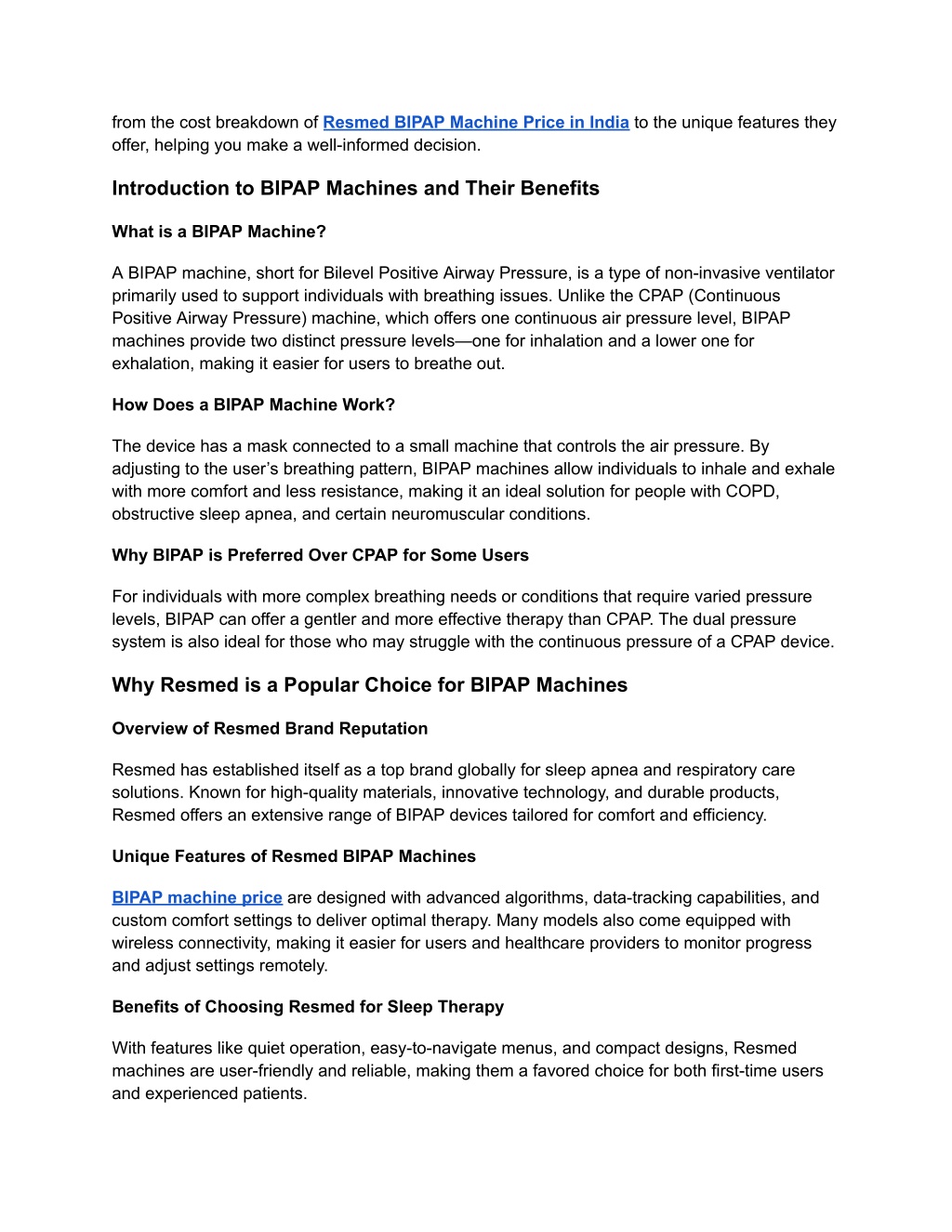 from the cost breakdown of Resmed BIPAP Machine Price in India to the unique features they offer, helping you make a well-informed decision.

Introduction to BIPAP Machines and Their Benefits

What is a BIPAP Machine?

A BIPAP machine, short for Bilevel Positive Airway Pressure, is a type of non-invasive ventilator primarily used to support individuals with breathing issues. Unlike the CPAP (Continuous Positive Airway Pressure) machine, which offers one continuous air pressure level, BIPAP machines provide two distinct pressure levels—one for inhalation and a lower one for exhalation, making it easier for users to breathe out.

How Does a BIPAP Machine Work?

The device has a mask connected to a small machine that controls the air pressure. By adjusting to the user's breathing pattern, BIPAP machines allow individuals to inhale and exhale with more comfort and less resistance, making it an ideal solution for people with COPD, obstructive sleep apnea, and certain neuromuscular conditions.

Why BIPAP is Preferred Over CPAP for Some Users

For individuals with more complex breathing needs or conditions that require varied pressure levels, BIPAP can offer a gentler and more effective therapy than CPAP. The dual pressure system is also ideal for those who may struggle with the continuous pressure of a CPAP device.

Why Resmed is a Popular Choice for BIPAP Machines

Overview of Resmed Brand Reputation

Resmed has established itself as a top brand globally for sleep apnea and respiratory care solutions. Known for high-quality materials, innovative technology, and durable products, Resmed offers an extensive range of BIPAP devices tailored for comfort and efficiency.

Unique Features of Resmed BIPAP Machines

BIPAP machine price are designed with advanced algorithms, data-tracking capabilities, and custom comfort settings to deliver optimal therapy. Many models also come equipped with wireless connectivity, making it easier for users and healthcare providers to monitor progress and adjust settings remotely.

Benefits of Choosing Resmed for Sleep Therapy

With features like quiet operation, easy-to-navigate menus, and compact designs, Resmed machines are user-friendly and reliable, making them a favored choice for both first-time users and experienced patients.